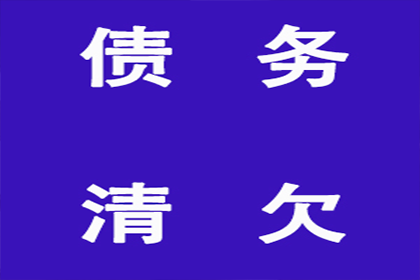 债 务

清 欠